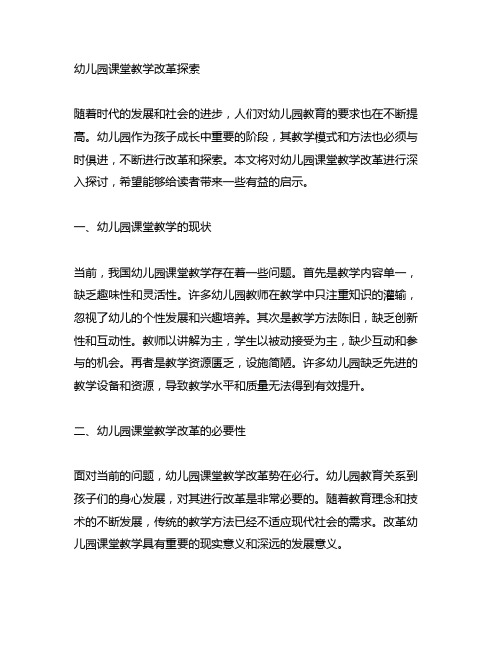 幼儿园课堂教学改革探索

随着时代的发展和社会的进步，人们对幼儿园教育的要求也在不断提高。幼儿园作为孩子成长中重要的阶段，其教学模式和方法也必须与时俱进，不断进行改革和探索。本文将对幼儿园课堂教学改革进行深入探讨，希望能够给读者带来一些有益的启示。

一、幼儿园课堂教学的现状

当前，我国幼儿园课堂教学存在着一些问题。首先是教学内容单一，缺乏趣味性和灵活性。许多幼儿园教师在教学中只注重知识的灌输，忽视了幼儿的个性发展和兴趣培养。其次是教学方法陈旧，缺乏创新性和互动性。教师以讲解为主，学生以被动接受为主，缺少互动和参与的机会。再者是教学资源匮乏，设施简陋。许多幼儿园缺乏先进的教学设备和资源，导致教学水平和质量无法得到有效提升。

二、幼儿园课堂教学改革的必要性

面对当前的问题，幼儿园课堂教学改革势在必行。幼儿园教育关系到孩子们的身心发展，对其进行改革是非常必要的。随着教育理念和技术的不断发展，传统的教学方法已经不适应现代社会的需求。改革幼儿园课堂教学具有重要的现实意义和深远的发展意义。